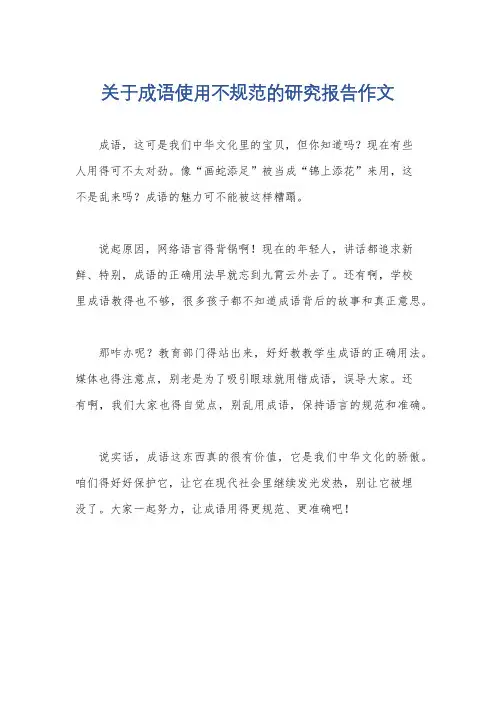 关于成语使用不规范的研究报告作文

成语，这可是我们中华文化里的宝贝，但你知道吗？现在有些人用得可不太对劲。像“画蛇添足”被当成“锦上添花”来用，这不是乱来吗？成语的魅力可不能被这样糟蹋。

说起原因，网络语言得背锅啊！现在的年轻人，讲话都追求新鲜、特别，成语的正确用法早就忘到九霄云外去了。还有啊，学校里成语教得也不够，很多孩子都不知道成语背后的故事和真正意思。

那咋办呢？教育部门得站出来，好好教教学生成语的正确用法。媒体也得注意点，别老是为了吸引眼球就用错成语，误导大家。还有啊，我们大家也得自觉点，别乱用成语，保持语言的规范和准确。

说实话，成语这东西真的很有价值，它是我们中华文化的骄傲。咱们得好好保护它，让它在现代社会里继续发光发热，别让它被埋没了。大家一起努力，让成语用得更规范、更准确吧！